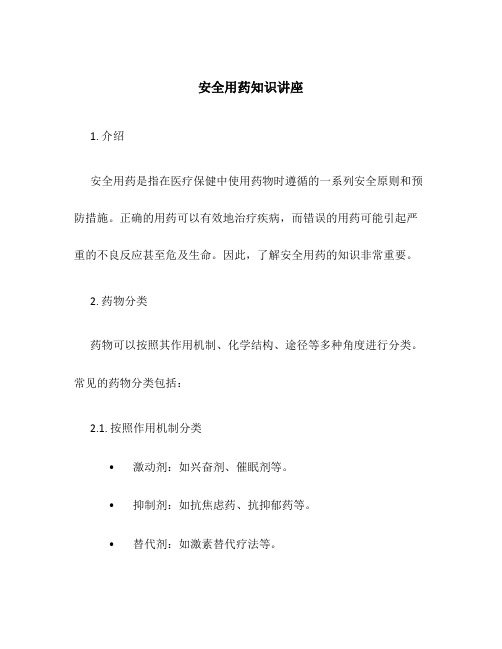 安全用药知识讲座

1. 介绍

安全用药是指在医疗保健中使用药物时遵循的一系列安全原则和预防措施。正确的用药可以有效地治疗疾病，而错误的用药可能引起严重的不良反应甚至危及生命。因此，了解安全用药的知识非常重要。

2. 药物分类

药物可以按照其作用机制、化学结构、途径等多种角度进行分类。常见的药物分类包括：

2.1. 按照作用机制分类

• 激动剂：如兴奋剂、催眠剂等。

• 抑制剂：如抗焦虑药、抗抑郁药等。

• 替代剂：如激素替代疗法等。